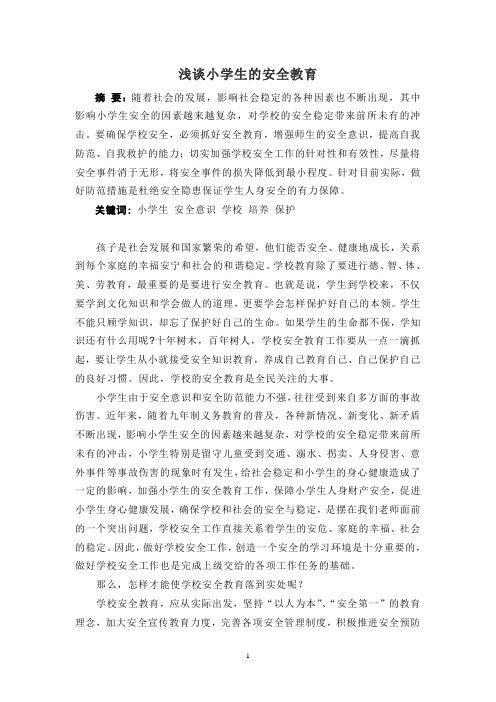 浅谈小学生的安全教育

摘 要：随着社会的发展，影响社会稳定的各种因素也不断出现，其中影响小学生安全的因素越来越复杂，对学校的安全稳定带来前所未有的冲击。要确保学校安全，必须抓好安全教育，增强师生的安全意识，提高自我防范、自我救护的能力；切实加强学校安全工作的针对性和有效性，尽量将安全事件消于无形，将安全事件的损失降低到最小程度。针对目前实际，做好防范措施是杜绝安全隐患保证学生人身安全的有力保障。

关键词：小学生 安全意识 学校 培养 保护

孩子是社会发展和国家繁荣的希望，他们能否安全、健康地成长，关系到每个家庭的幸福安宁和社会的和谐稳定。学校教育除了要进行德、智、体、美、劳教育，最重要的是要进行安全教育。也就是说，学生到学校来，不仅要学到文化知识和学会做人的道理，更要学会怎样保护好自己的本领。学生不能只顾学知识，却忘了保护好自己的生命。如果学生的生命都不保，学知识还有什么用呢?十年树木，百年树人，学校安全教育工作要从一点一滴抓起，要让学生从小就接受安全知识教育，养成自己教育自己、自己保护自己的良好习惯。因此，学校的安全教育是全民关注的大事。

小学生由于安全意识和安全防范能力不强，往往受到来自多方面的事故伤害。近年来，随着九年制义务教育的普及，各种新情况、新变化、新矛盾不断出现，影响小学生安全的因素越来越复杂，对学校的安全稳定带来前所未有的冲击，小学生特别是留守儿童受到交通、溺水、拐卖、人身侵害、意外事件等事故伤害的现象时有发生，给社会稳定和小学生的身心健康造成了一定的影响，加强小学生的安全教育工作，保障小学生人身财产安全，促进小学生身心健康发展，确保学校和社会的安全与稳定，是摆在我们老师面前的一个突出问题，学校安全工作直接关系着学生的安危、家庭的幸福、社会的稳定。因此，做好学校安全工作，创造一个安全的学习环境是十分重要的，做好学校安全工作也是完成上级交给的各项工作任务的基础。

那么，怎样才能使学校安全教育落到实处呢？

学校安全教育，应从实际出发，坚持“以人为本”、“安全第一”的教育理念，加大安全宣传教育力度，完善各项安全管理制度，积极推进安全预防

1